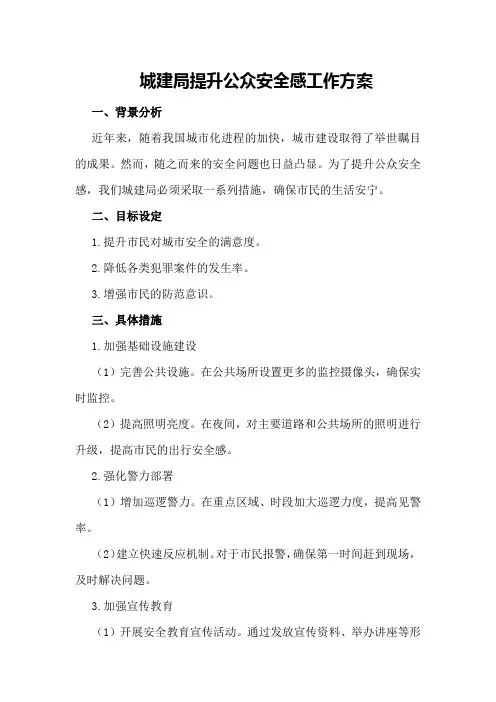 城建局提升公众安全感工作方案

一、背景分析

近年来，随着我国城市化进程的加快，城市建设取得了举世瞩目的成果。然而，随之而来的安全问题也日益凸显。为了提升公众安全感，我们城建局必须采取一系列措施，确保市民的生活安宁。

二、目标设定

1.提升市民对城市安全的满意度。

2.降低各类犯罪案件的发生率。

3.增强市民的防范意识。

三、具体措施

1.加强基础设施建设

（1）完善公共设施。在公共场所设置更多的监控摄像头，确保实时监控。

（2）提高照明亮度。在夜间，对主要道路和公共场所的照明进行升级，提高市民的出行安全感。

2.强化警力部署

（1）增加巡逻警力。在重点区域、时段加大巡逻力度，提高见警率。

（2）建立快速反应机制。对于市民报警，确保第一时间赶到现场，及时解决问题。

3.加强宣传教育

（1）开展安全教育宣传活动。通过发放宣传资料、举办讲座等形